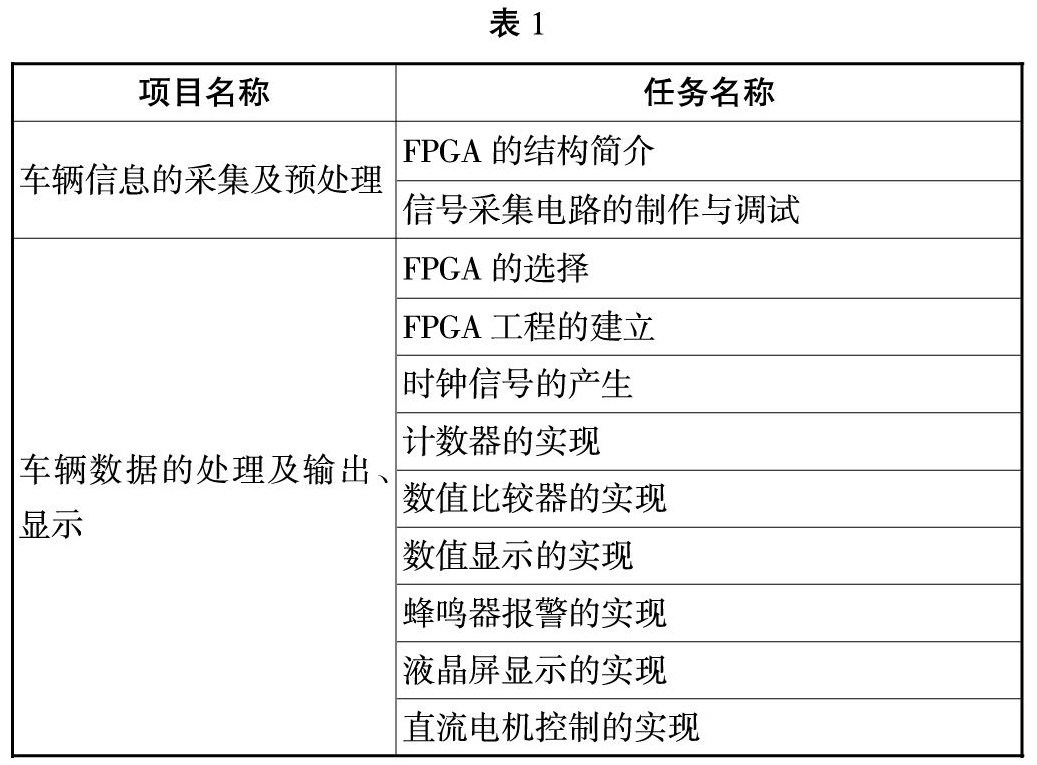 表 1

| 项目名称 | 任务名称 |
|---|---|
| 车辆信息的采集及预处理 | FPGA 的结构简介 |
| | 信号采集电路的制作与调试 |
| 车辆数据的处理及输出、显示 | FPGA 的选择 |
| | FPGA 工程的建立 |
| | 时钟信号的产生 |
| | 计数器的实现 |
| | 数值比较器的实现 |
| | 数值显示的实现 |
| | 蜂鸣器报警的实现 |
| | 液晶屏显示的实现 |
| | 直流电机控制的实现 |